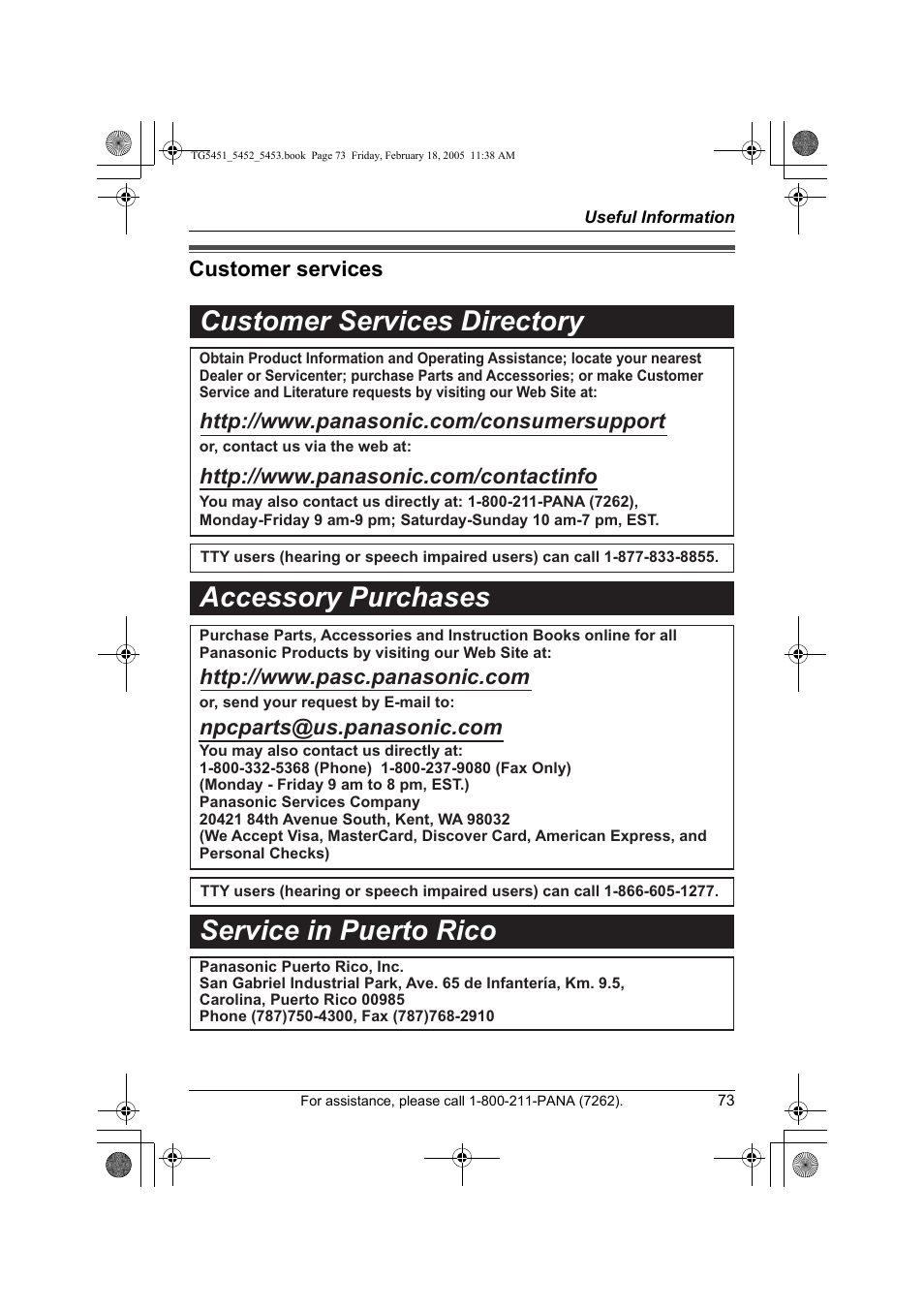 TG5451_5452_5453.book Page 73 Friday, February 18, 2005 11:38 AM

Useful Information

Customer services

Customer Services Directory

Obtain Product Information and Operating Assistance; locate your nearest Dealer or Servicenter; purchase Parts and Accessories; or make Customer Service and Literature requests by visiting our Web Site at:

http://www.panasonic.com/consumersupport

or, contact us via the web at:

http://www.panasonic.com/contactinfo

You may also contact us directly at: 1-800-211-PANA (7262), Monday-Friday 9 am-9 pm; Saturday-Sunday 10 am-7 pm, EST.

TTY users (hearing or speech impaired users) can call 1-877-833-8855.

Accessory Purchases

Purchase Parts, Accessories and Instruction Books online for all Panasonic Products by visiting our Web Site at:

http://www.pasc.panasonic.com

or, send your request by E-mail to:

npcparts@us.panasonic.com

You may also contact us directly at:
1-800-332-5368 (Phone) 1-800-237-9080 (Fax Only)
(Monday - Friday 9 am to 8 pm, EST.)
Panasonic Services Company
20421 84th Avenue South, Kent, WA 98032
(We Accept Visa, MasterCard, Discover Card, American Express, and Personal Checks)

TTY users (hearing or speech impaired users) can call 1-866-605-1277.

Service in Puerto Rico

Panasonic Puerto Rico, Inc.
San Gabriel Industrial Park, Ave. 65 de Infantería, Km. 9.5,
Carolina, Puerto Rico 00985
Phone (787)750-4300, Fax (787)768-2910

For assistance, please call 1-800-211-PANA (7262). 73